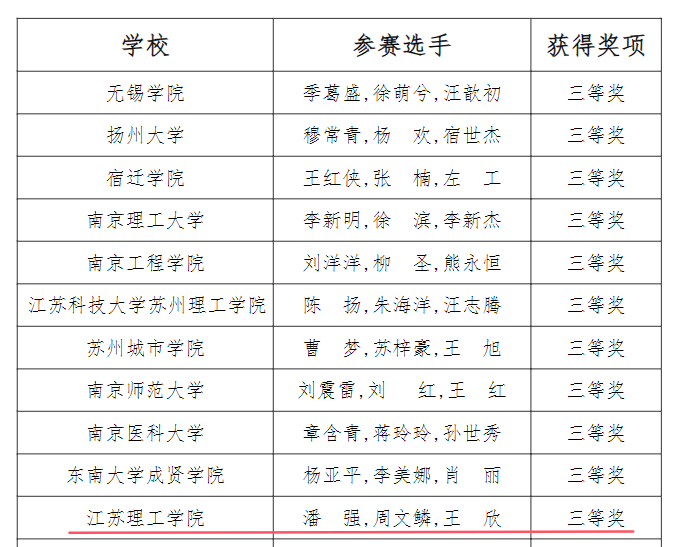 | 学校 | 参赛选手 | 获得奖项 |
|---|---|---|
| 无锡学院 | 季葛盛,徐萌兮,汪歆初 | 三等奖 |
| 扬州大学 | 穆常青,杨 欢,宿世杰 | 三等奖 |
| 宿迁学院 | 王红侠,张 楠,左 工 | 三等奖 |
| 南京理工大学 | 李新明,徐 滨,李新杰 | 三等奖 |
| 南京工程学院 | 刘洋洋,柳 圣,熊永恒 | 三等奖 |
| 江苏科技大学苏州理工学院 | 陈 扬,朱海洋,汪志腾 | 三等奖 |
| 苏州城市学院 | 曹 梦,苏梓豪,王 旭 | 三等奖 |
| 南京师范大学 | 刘震雷,刘 红,王 红 | 三等奖 |
| 南京医科大学 | 章含青,蒋玲玲,孙世秀 | 三等奖 |
| 东南大学成贤学院 | 杨亚平,李美娜,肖 丽 | 三等奖 |
| 江苏理工学院 | 潘 强,周文鳞,王 欣 | 三等奖 |